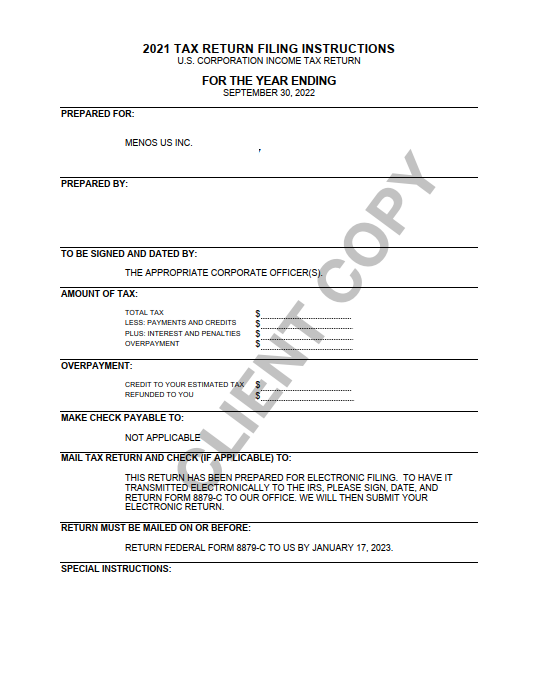 2021 TAX RETURN FILING INSTRUCTIONS
U.S. CORPORATION INCOME TAX RETURN

FOR THE YEAR ENDING
SEPTEMBER 30, 2022

PREPARED FOR:

MENOS US INC.

,

PREPARED BY:

TO BE SIGNED AND DATED BY:

THE APPROPRIATE CORPORATE OFFICER(S).

AMOUNT OF TAX:

TOTAL TAX $
LESS: PAYMENTS AND CREDITS $
PLUS: INTEREST AND PENALTIES $
OVERPAYMENT $

OVERPAYMENT:

CREDIT TO YOUR ESTIMATED TAX $
REFUNDED TO YOU $

MAKE CHECK PAYABLE TO:

NOT APPLICABLE

MAIL TAX RETURN AND CHECK (IF APPLICABLE) TO:

THIS RETURN HAS BEEN PREPARED FOR ELECTRONIC FILING. TO HAVE IT TRANSMITTED ELECTRONICALLY TO THE IRS, PLEASE SIGN, DATE, AND RETURN FORM 8879-C TO OUR OFFICE. WE WILL THEN SUBMIT YOUR ELECTRONIC RETURN.

RETURN MUST BE MAILED ON OR BEFORE:

RETURN FEDERAL FORM 8879-C TO US BY JANUARY 17, 2023.

SPECIAL INSTRUCTIONS:

CLIENT COPY